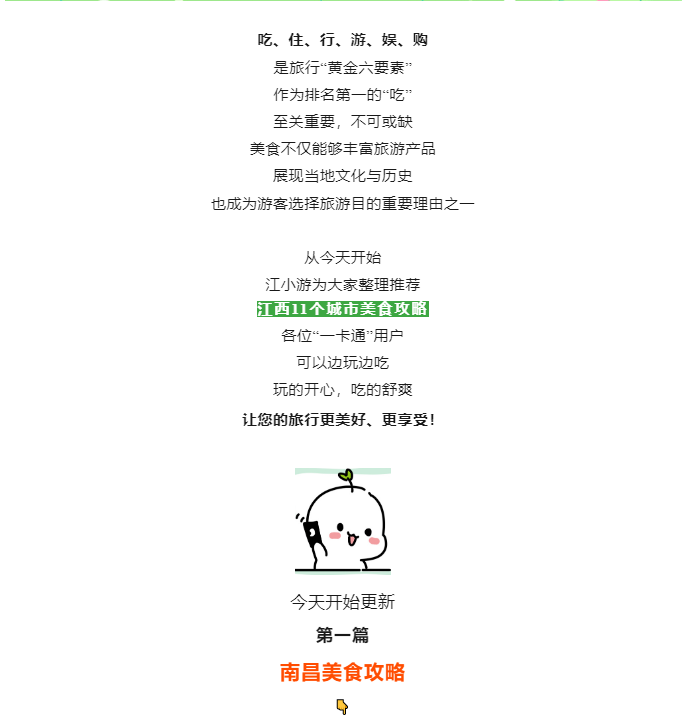 吃、住、行、游、娱、购
是旅行“黄金六要素”
作为排名第一的“吃”
至关重要，不可或缺
美食不仅能够丰富旅游产品
展现当地文化与历史
也成为游客选择旅游目的重要理由之一

从今天开始
江小游为大家整理推荐
江西11个城市美食攻略
各位“一卡通”用户
可以边玩边吃
玩的开心，吃的舒爽
让您的旅行更美好、更享受！

今天开始更新
第一篇
南昌美食攻略